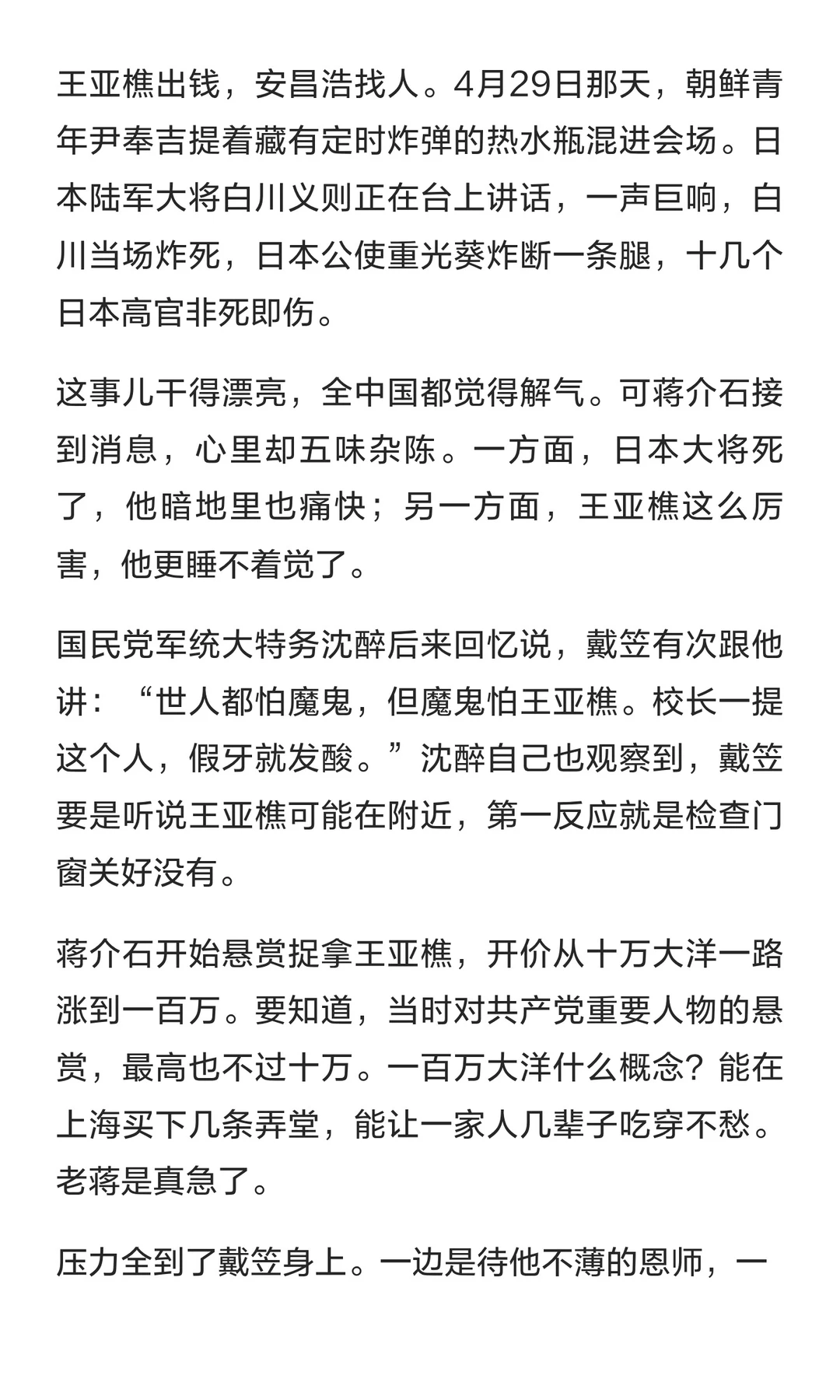 王亚樵出钱，安昌浩找人。4月29日那天，朝鲜青年尹奉吉提着藏有定时炸弹的热水瓶混进会场。日本陆军大将白川义则正在台上讲话，一声巨响，白川当场炸死，日本公使重光葵炸断一条腿，十几个日本高官非死即伤。

这事儿干得漂亮，全中国都觉得解气。可蒋介石接到消息，心里却五味杂陈。一方面，日本大将死了，他暗地里也痛快；另一方面，王亚樵这么厉害，他更睡不着觉了。

国民党军统大特务沈醉后来回忆说，戴笠有次跟他讲：“世人都怕魔鬼，但魔鬼怕王亚樵。校长一提这个人，假牙就发酸。”沈醉自己也观察到，戴笠要是听说王亚樵可能在附近，第一反应就是检查门窗关好没有。

蒋介石开始悬赏捉拿王亚樵，开价从十万大洋一路涨到一百万。要知道，当时对共产党重要人物的悬赏，最高也不过十万。一百万大洋什么概念？能在上海买下几条弄堂，能让一家人几辈子吃穿不愁。老蒋是真急了。

压力全到了戴笠身上。一边是待他不薄的恩师，一